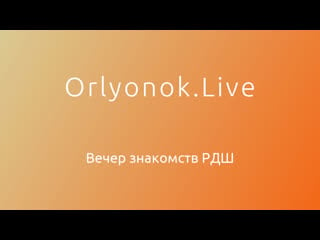 Orlyonok.Live

Вечер знакомств РДШ